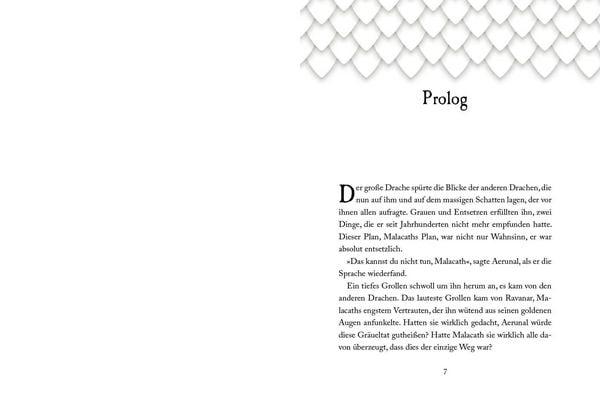 Prolog

Der große Drache spürte die Blicke der anderen Drachen, die nun auf ihm und auf dem massigen Schatten lagen, der vor ihnen allen aufragte. Grauen und Entsetzen erfüllten ihn, zwei Dinge, die er seit Jahrhunderten nicht mehr empfunden hatte. Dieser Plan, Malacaths Plan, war nicht nur Wahnsinn, er war absolut entsetzlich.

»Das kannst du nicht tun, Malacath«, sagte Aerunal, als er die Sprache wiederfand.

Ein tiefes Grollen schwoll um ihn herum an, es kam von den anderen Drachen. Das lauteste Grollen kam von Ravanar, Malacaths engstem Vertrauten, der ihn wütend aus seinen goldenen Augen anfunkelte. Hatten sie wirklich gedacht, Aerunal würde diese Gräueltat gutheißen? Hatte Malacath sie wirklich alle davon überzeugt, dass dies der einzige Weg war?

7